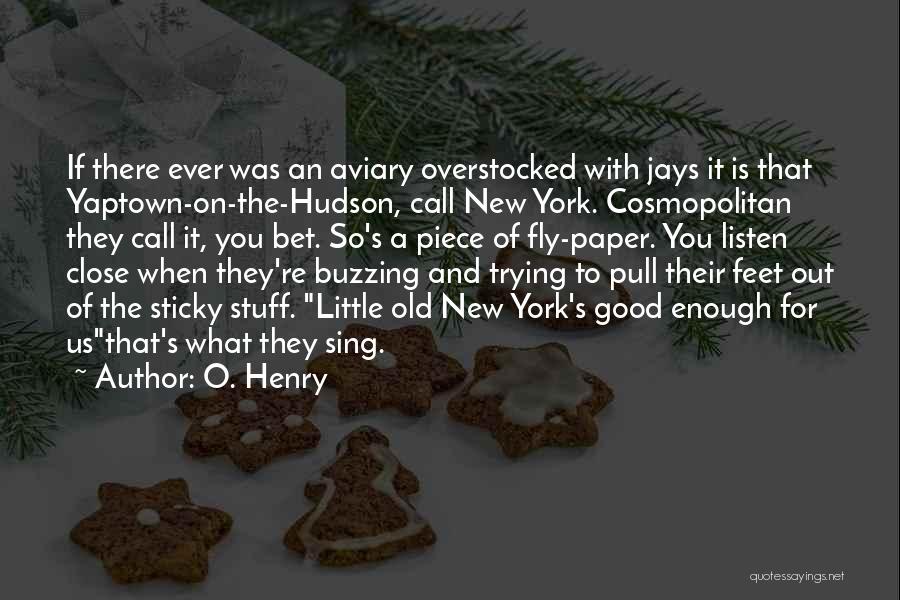 If there ever was an aviary overstocked with jays it is that Yaptown-on-the-Hudson, call New York. Cosmopolitan they call it, you bet. So's a piece of fly-paper. You listen close when they're buzzing and trying to pull their feet out of the sticky stuff. "Little old New York's good enough for us"that's what they sing.
~ Author: O. Henry

quotessayings.net